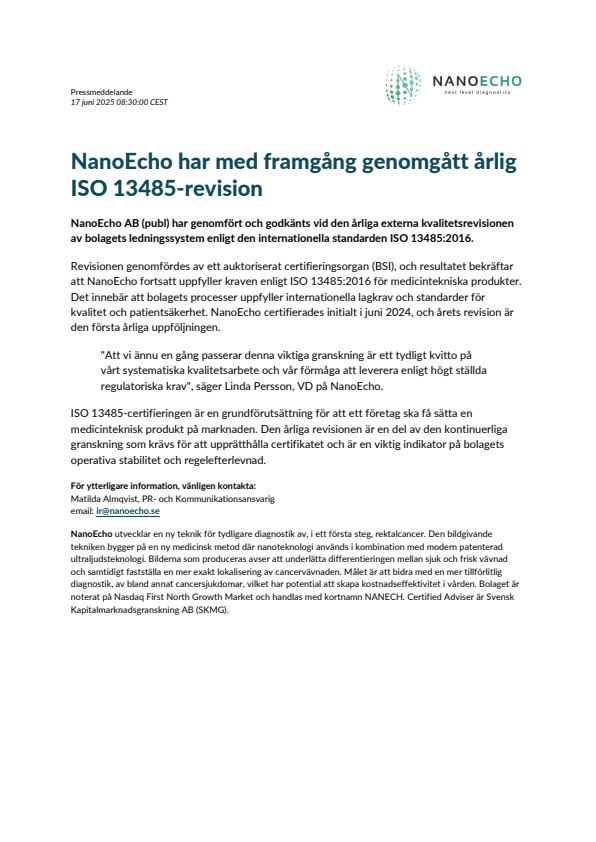 Pressmeddelande
17 juni 2025 08:30:00 CEST

NANOECHO
next level diagnostics

NanoEcho har med framgång genomgått årlig ISO 13485-revision

NanoEcho AB (publ) har genomfört och godkänts vid den årliga externa kvalitetsrevisionen av bolagets ledningssystem enligt den internationella standarden ISO 13485:2016.

Revisionen genomfördes av ett auktoriserat certifieringsorgan (BSI), och resultatet bekräftar att NanoEcho fortsatt uppfyller kraven enligt ISO 13485:2016 för medicintekniska produkter. Det innebär att bolagets processer uppfyller internationella lagkrav och standarder för kvalitet och patientsäkerhet. NanoEcho certifierades initialt i juni 2024, och årets revision är den första årliga uppföljningen.

"Att vi ännu en gång passerar denna viktiga granskning är ett tydligt kvitto på vårt systematiska kvalitetsarbete och vår förmåga att leverera enligt högt ställda regulatoriska krav", säger Linda Persson, VD på NanoEcho.

ISO 13485-certifieringen är en grundförutsättning för att ett företag ska få sätta en medicinteknisk produkt på marknaden. Den årliga revisionen är en del av den kontinuerliga granskning som krävs för att upprätthålla certifikatet och är en viktig indikator på bolagets operativa stabilitet och regelefterlevnad.

För ytterligare information, vänligen kontakta:
Matilda Almqvist, PR- och Kommunikationsansvarig
email: ir@nanoecho.se

NanoEcho utvecklar en ny teknik för tydligare diagnostik av, i ett första steg, rektalcancer. Den bildgivande tekniken bygger på en ny medicinsk metod där nanoteknologi används i kombination med modern patenterad ultraljudsteknologi. Bilderna som produceras avser att underlätta differentieringen mellan sjuk och frisk vävnad och samtidigt fastställa en mer exakt lokalisering av cancervävnaden. Målet är att bidra med en mer tillförlitlig diagnostik, av bland annat cancersjukdomar, vilket har potential att skapa kostnadseffektivitet i vården. Bolaget är noterat på Nasdaq First North Growth Market och handlas med kortnamn NANECH. Certified Adviser är Svensk Kapitalmarknadsgranskning AB (SKMG).